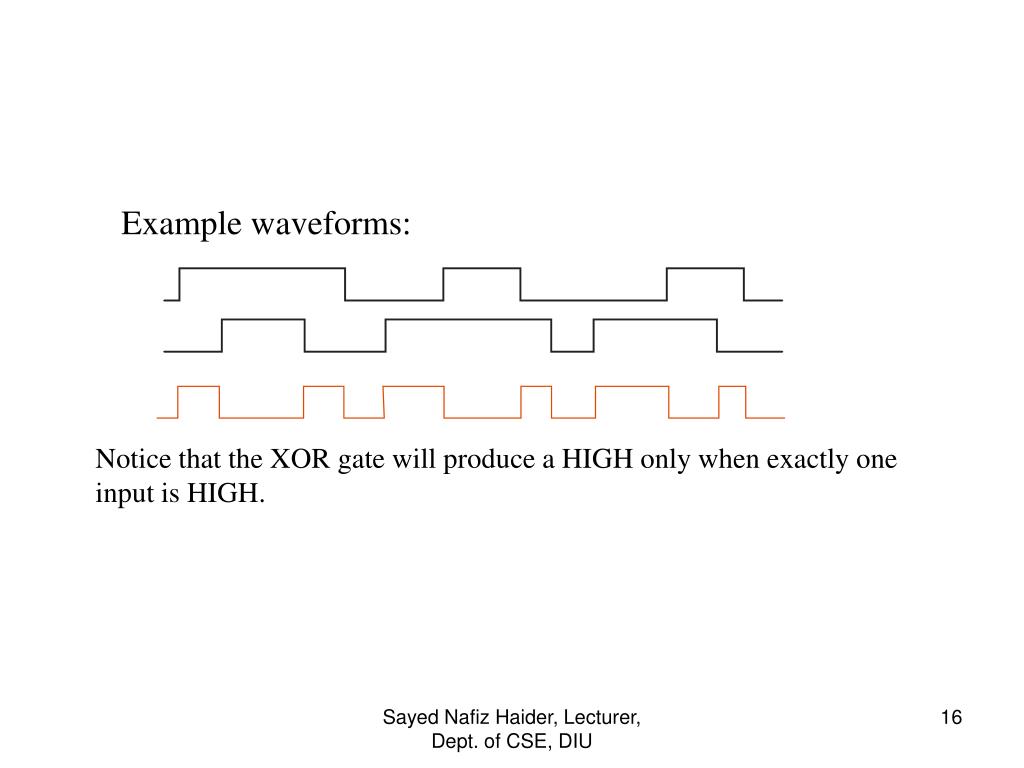 Example waveforms:

Notice that the XOR gate will produce a HIGH only when exactly one input is HIGH.

Sayed Nafiz Haider, Lecturer, Dept. of CSE, DIU

16